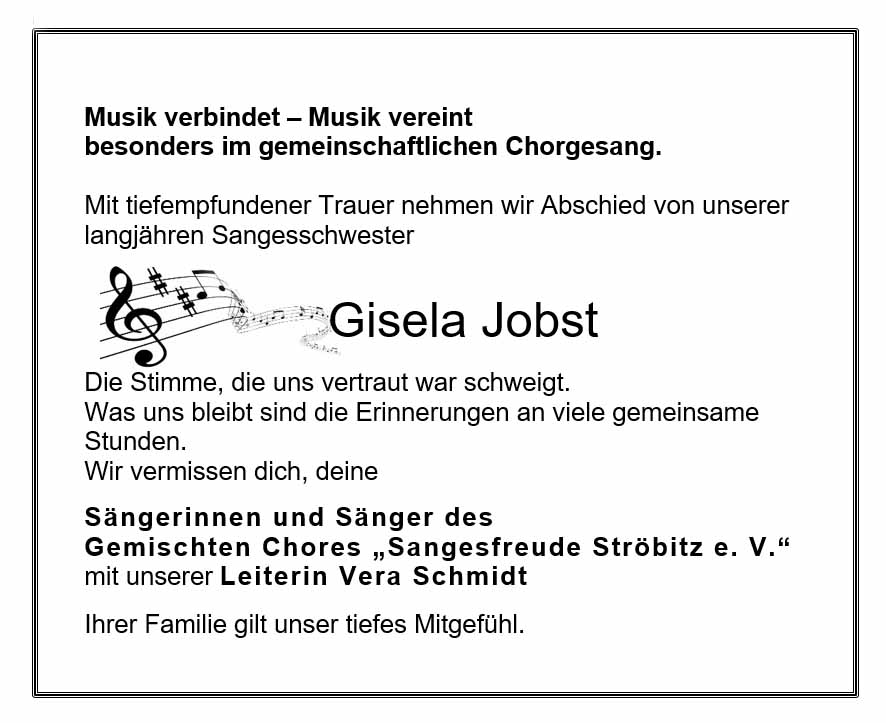 Musik verbindet – Musik vereint
besonders im gemeinschaftlichen Chorgesang.

Mit tiefempfundener Trauer nehmen wir Abschied von unserer langjähren Sangesschwester

Gisela Jobst

Die Stimme, die uns vertraut war schweigt.
Was uns bleibt sind die Erinnerungen an viele gemeinsame Stunden.
Wir vermissen dich, deine

Sängerinnen und Sänger des
Gemischten Chores „Sangesfreude Ströbitz e. V.“
mit unserer Leiterin Vera Schmidt

Ihrer Familie gilt unser tiefes Mitgefühl.